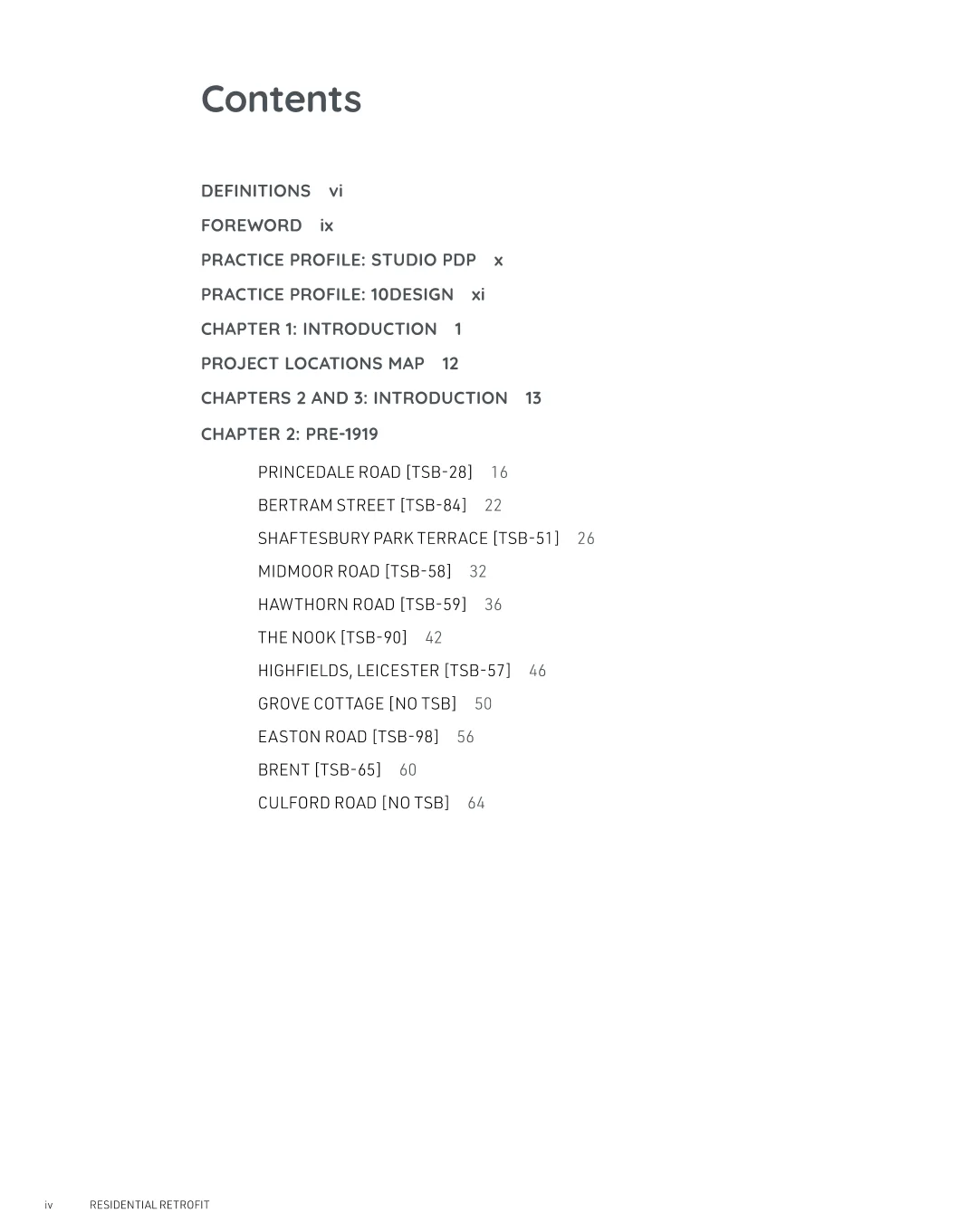 Contents

DEFINITIONS vi

FOREWORD ix

PRACTICE PROFILE: STUDIO PDP x

PRACTICE PROFILE: 10DESIGN xi

CHAPTER 1: INTRODUCTION 1

PROJECT LOCATIONS MAP 12

CHAPTERS 2 AND 3: INTRODUCTION 13

CHAPTER 2: PRE-1919

PRINCEDALE ROAD [TSB-28] 16

BERTRAM STREET [TSB-84] 22

SHAFTESBURY PARK TERRACE [TSB-51] 26

MIDMOOR ROAD [TSB-58] 32

HAWTHORN ROAD [TSB-59] 36

THE NOOK [TSB-90] 42

HIGHFIELDS, LEICESTER [TSB-57] 46

GROVE COTTAGE [NO TSB] 50

EASTON ROAD [TSB-98] 56

BRENT [TSB-65] 60

CULFORD ROAD [NO TSB] 64

iv RESIDENTIAL RETROFIT